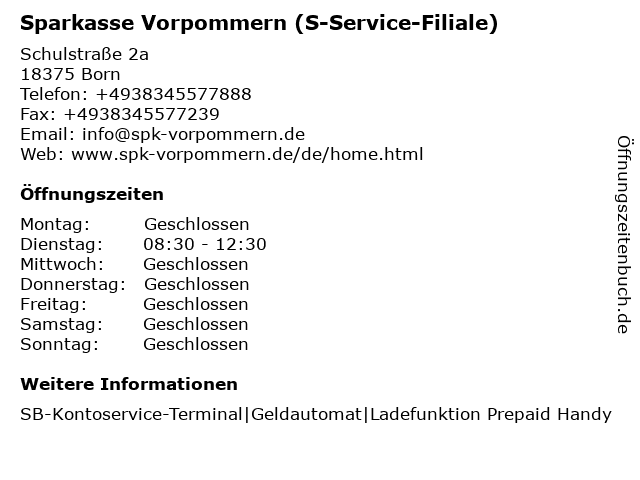 Sparkasse Vorpommern (S-Service-Filiale)

Schulstraße 2a
18375 Born
Telefon: +4938345577888
Fax: +4938345577239
Email: info@spk-vorpommern.de
Web: www.spk-vorpommern.de/de/home.html

Öffnungszeiten

Montag: Geschlossen
Dienstag: 08:30 - 12:30
Mittwoch: Geschlossen
Donnerstag: Geschlossen
Freitag: Geschlossen
Samstag: Geschlossen
Sonntag: Geschlossen

Weitere Informationen

SB-Kontoservice-Terminal|Geldautomat|Ladefunktion Prepaid Handy

Öffnungszeitenbuch.de